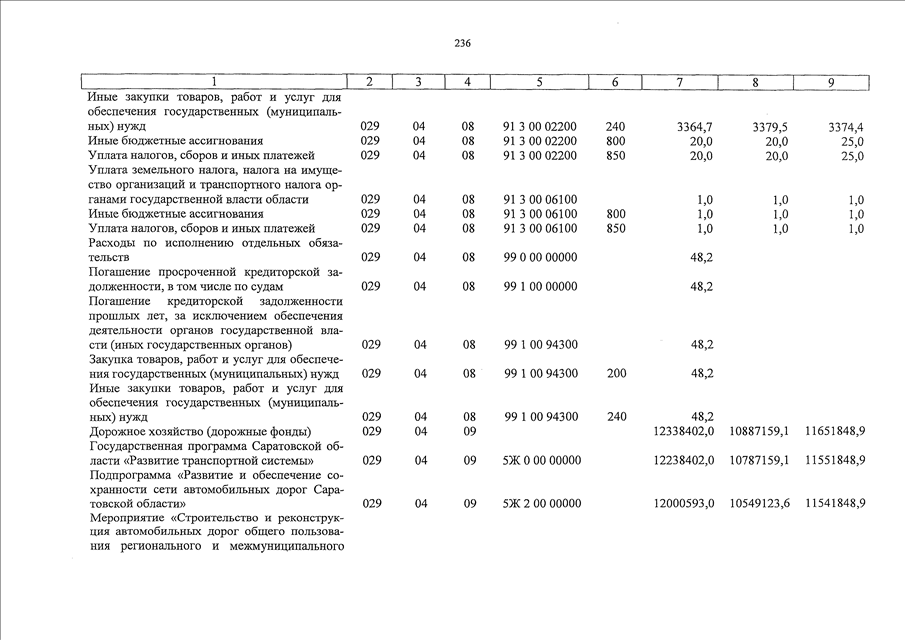 236

| 1 | 2 | 3 | 4 | 5 | 6 | 7 | 8 | 9 |
|---|---|---|---|---|---|---|---|---|
| Иные закупки товаров, работ и услуг для обеспечения государственных (муниципальных) нужд | 029 | 04 | 08 | 91 3 00 02200 | 240 | 3364,7 | 3379,5 | 3374,4 |
| Иные бюджетные ассигнования | 029 | 04 | 08 | 91 3 00 02200 | 800 | 20,0 | 20,0 | 25,0 |
| Уплата налогов, сборов и иных платежей | 029 | 04 | 08 | 91 3 00 02200 | 850 | 20,0 | 20,0 | 25,0 |
| Уплата земельного налога, налога на имущество организаций и транспортного налога органами государственной власти области | 029 | 04 | 08 | 91 3 00 06100 | | 1,0 | 1,0 | 1,0 |
| Иные бюджетные ассигнования | 029 | 04 | 08 | 91 3 00 06100 | 800 | 1,0 | 1,0 | 1,0 |
| Уплата налогов, сборов и иных платежей | 029 | 04 | 08 | 91 3 00 06100 | 850 | 1,0 | 1,0 | 1,0 |
| Расходы по исполнению отдельных обязательств | 029 | 04 | 08 | 99 0 00 00000 | | 48,2 | | |
| Погашение просроченной кредиторской задолженности, в том числе по судам | 029 | 04 | 08 | 99 1 00 00000 | | 48,2 | | |
| Погашение кредиторской задолженности прошлых лет, за исключением обеспечения деятельности органов государственной власти (иных государственных органов) | 029 | 04 | 08 | 99 1 00 94300 | | 48,2 | | |
| Закупка товаров, работ и услуг для обеспечения государственных (муниципальных) нужд | 029 | 04 | 08 | 99 1 00 94300 | 200 | 48,2 | | |
| Иные закупки товаров, работ и услуг для обеспечения государственных (муниципальных) нужд | 029 | 04 | 08 | 99 1 00 94300 | 240 | 48,2 | | |
| Дорожное хозяйство (дорожные фонды) | 029 | 04 | 09 | | | 12338402,0 | 10887159,1 | 11651848,9 |
| Государственная программа Саратовской области «Развитие транспортной системы» | 029 | 04 | 09 | 5Ж 0 00 00000 | | 12238402,0 | 10787159,1 | 11551848,9 |
| Подпрограмма «Развитие и обеспечение сохранности сети автомобильных дорог Саратовской области» | 029 | 04 | 09 | 5Ж 2 00 00000 | | 12000593,0 | 10549123,6 | 11541848,9 |
| Мероприятие «Строительство и реконструкция автомобильных дорог общего пользования регионального и межмуниципального | | | | | | | | |